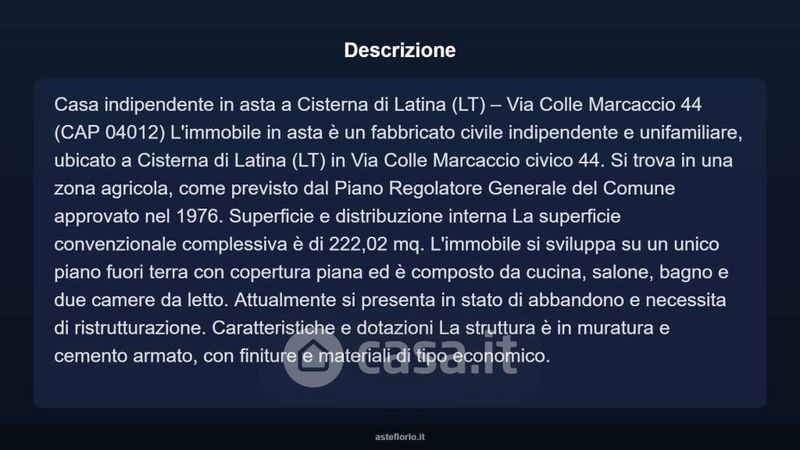 Descrizione

Casa indipendente in asta a Cisterna di Latina (LT) – Via Colle Marcaccio 44 (CAP 04012) L'immobile in asta è un fabbricato civile indipendente e unifamiliare, ubicato a Cisterna di Latina (LT) in Via Colle Marcaccio civico 44. Si trova in una zona agricola, come previsto dal Piano Regolatore Generale del Comune approvato nel 1976. Superficie e distribuzione interna La superficie convenzionale complessiva è di 222,02 mq. L'immobile si sviluppa su un unico piano fuori terra con copertura piana ed è composto da cucina, salone, bagno e due camere da letto. Attualmente si presenta in stato di abbandono e necessita di ristrutturazione. Caratteristiche e dotazioni La struttura è in muratura e cemento armato, con finiture e materiali di tipo economico.

asteflorio.it

casa.it